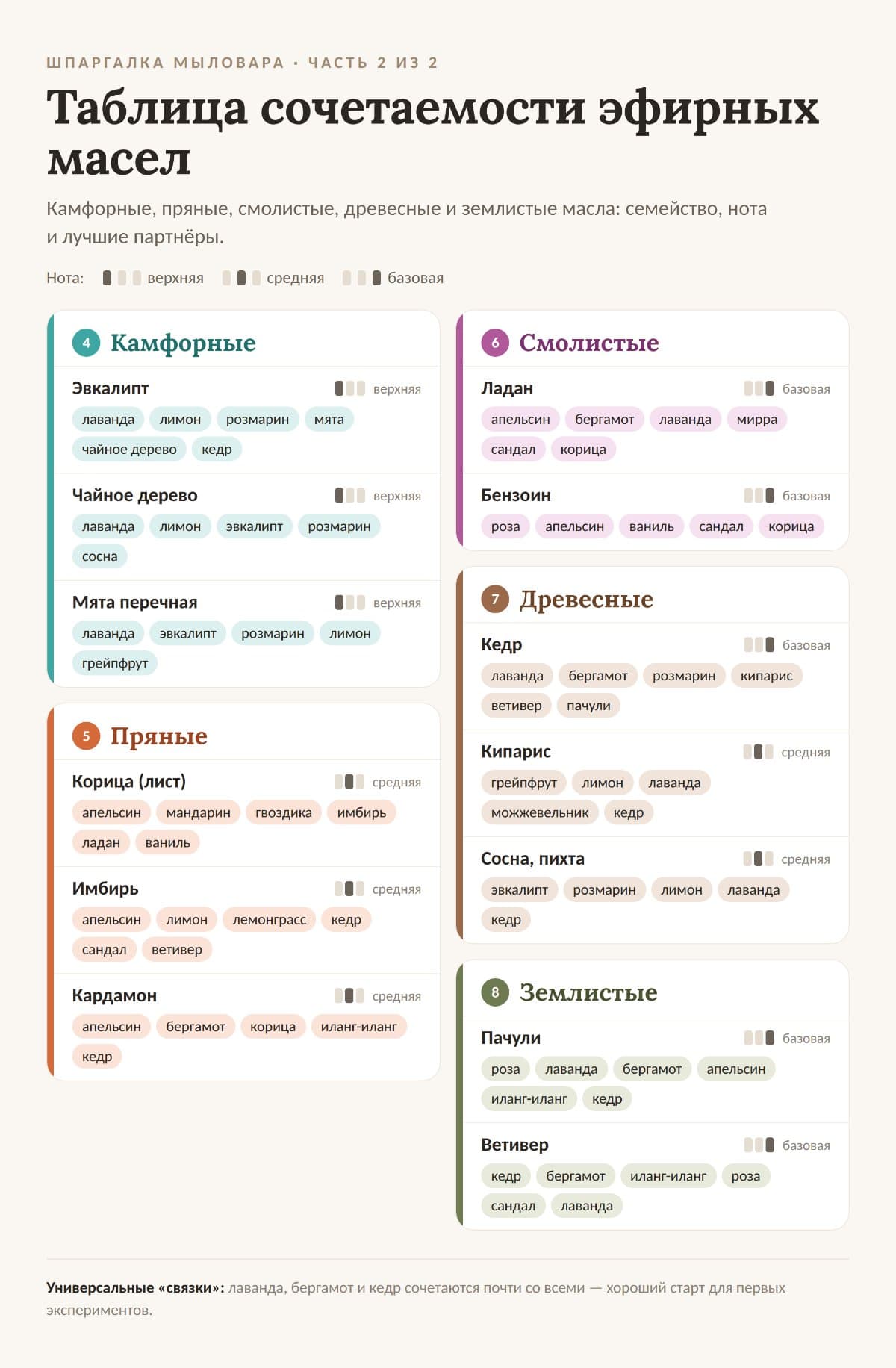 ШПАРГАЛКА МЫЛОВАРА · ЧАСТЬ 2 ИЗ 2

Таблица сочетаемости эфирных масел

Камфорные, пряные, смолистые, древесные и землистые масла: семейство, нота и лучшие партнёры.

Нота: верхняя средняя базовая

4 Камфорные

Эвкалипт верхняя
лаванда лимон розмарин мята чайное дерево кедр

Чайное дерево верхняя
лаванда лимон эвкалипт розмарин сосна

Мята перечная верхняя
лаванда эвкалипт розмарин лимон грейпфрут

5 Пряные

Корица (лист) средняя
апельсин мандарин гвоздика имбирь ладан ваниль

Имбирь средняя
апельсин лимон лемонграсс кедр сандал ветивер

Кардамон средняя
апельсин бергамот корица иланг-иланг кедр

6 Смолистые

Ладан базовая
апельсин бергамот лаванда мирра сандал корица

Бензоин базовая
роза апельсин ваниль сандал корица

7 Древесные

Кедр базовая
лаванда бергамот розмарин кипарис ветивер пачули

Кипарис средняя
грейпфрут лимон лаванда можжевельник кедр

Сосна, пихта средняя
эвкалипт розмарин лимон лаванда кедр

8 Землистые

Пачули базовая
роза лаванда бергамот апельсин иланг-иланг кедр

Ветивер базовая
кедр бергамот иланг-иланг роза сандал лаванда

Универсальные «связки»: лаванда, бергамот и кедр сочетаются почти со всеми — хороший старт для первых экспериментов.